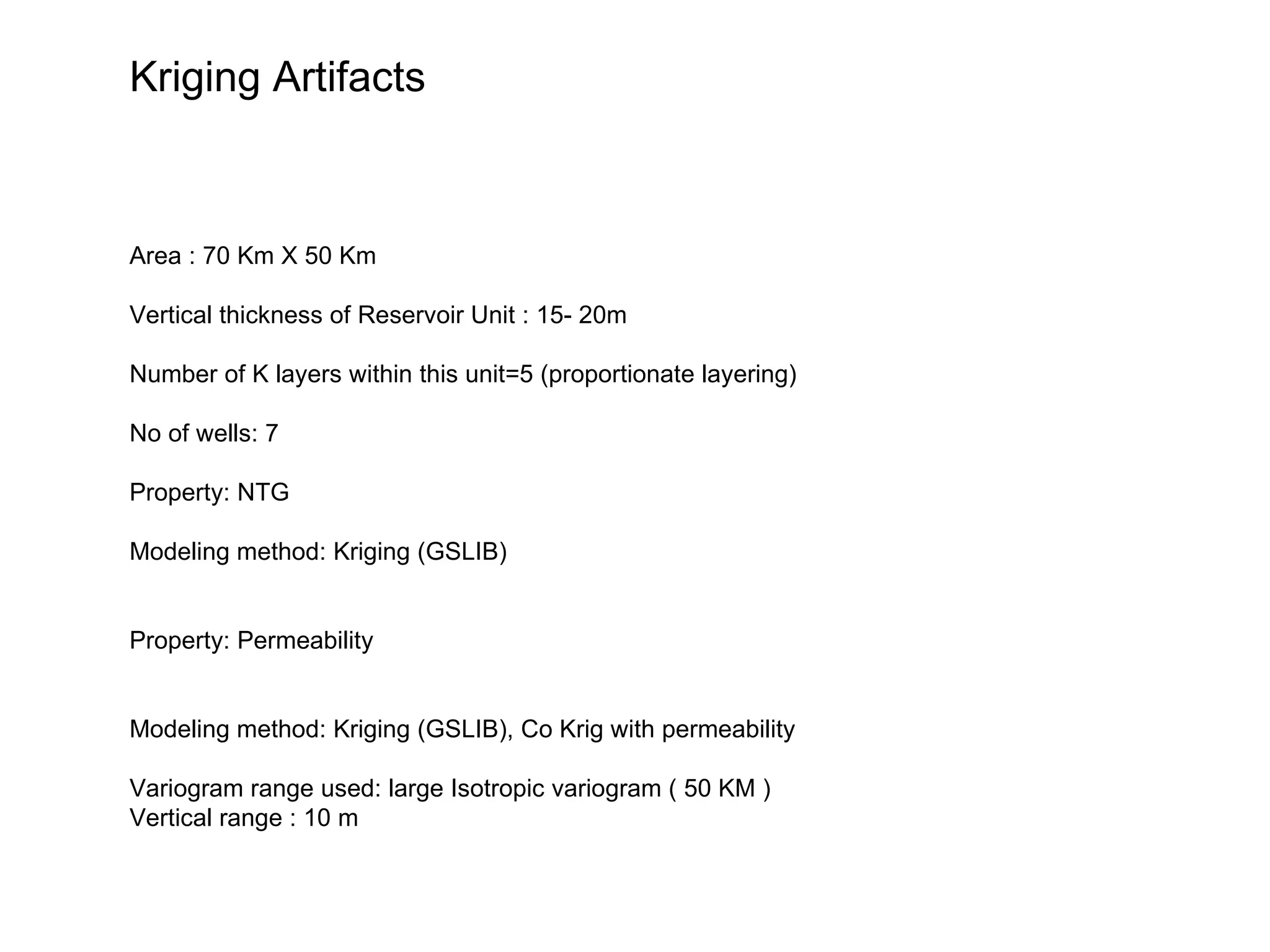 Kriging Artifacts

Area : 70 Km X 50 Km

Vertical thickness of Reservoir Unit : 15- 20m

Number of K layers within this unit=5 (proportionate layering)

No of wells: 7

Property: NTG

Modeling method: Kriging (GSLIB)

Property: Permeability

Modeling method: Kriging (GSLIB), Co Krig with permeability

Variogram range used: large Isotropic variogram ( 50 KM )
Vertical range : 10 m